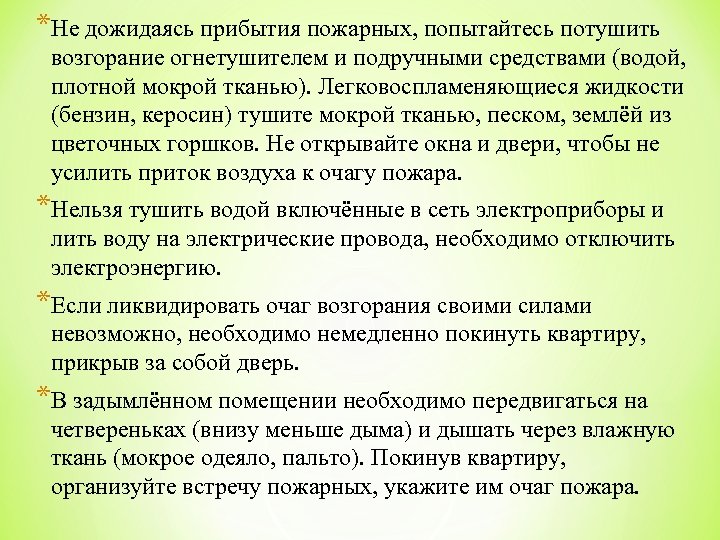 *Не дожидаясь прибытия пожарных, попытайтесь потушить возгорание огнетушителем и подручными средствами (водой, плотной мокрой тканью). Легковоспламеняющиеся жидкости (бензин, керосин) тушите мокрой тканью, песком, землёй из цветочных горшков. Не открывайте окна и двери, чтобы не усилить приток воздуха к очагу пожара.

*Нельзя тушить водой включённые в сеть электроприборы и лить воду на электрические провода, необходимо отключить электроэнергию.

*Если ликвидировать очаг возгорания своими силами невозможно, необходимо немедленно покинуть квартиру, прикрыв за собой дверь.

*В задымлённом помещении необходимо передвигаться на четвереньках (внизу меньше дыма) и дышать через влажную ткань (мокрое одеяло, пальто). Покинув квартиру, организуйте встречу пожарных, укажите им очаг пожара.